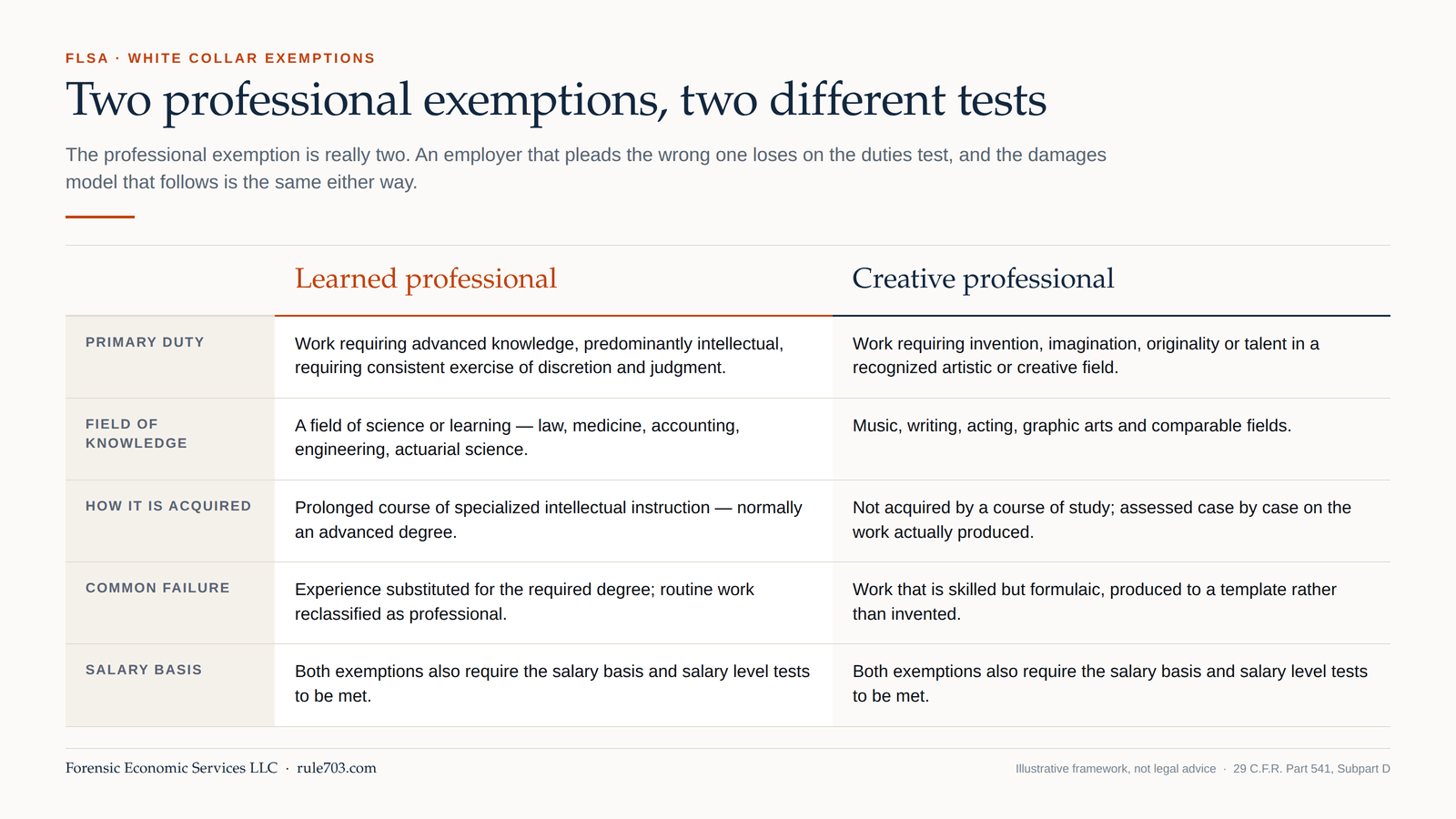 FLSA · WHITE COLLAR EXEMPTIONS

Two professional exemptions, two different tests

The professional exemption is really two. An employer that pleads the wrong one loses on the duties test, and the damages model that follows is the same either way.

| | Learned professional | Creative professional |
|---|---|---|
| PRIMARY DUTY | Work requiring advanced knowledge, predominantly intellectual, requiring consistent exercise of discretion and judgment. | Work requiring invention, imagination, originality or talent in a recognized artistic or creative field. |
| FIELD OF KNOWLEDGE | A field of science or learning — law, medicine, accounting, engineering, actuarial science. | Music, writing, acting, graphic arts and comparable fields. |
| HOW IT IS ACQUIRED | Prolonged course of specialized intellectual instruction — normally an advanced degree. | Not acquired by a course of study; assessed case by case on the work actually produced. |
| COMMON FAILURE | Experience substituted for the required degree; routine work reclassified as professional. | Work that is skilled but formulaic, produced to a template rather than invented. |
| SALARY BASIS | Both exemptions also require the salary basis and salary level tests to be met. | Both exemptions also require the salary basis and salary level tests to be met. |

Forensic Economic Services LLC · rule703.com

Illustrative framework, not legal advice · 29 C.F.R. Part 541, Subpart D